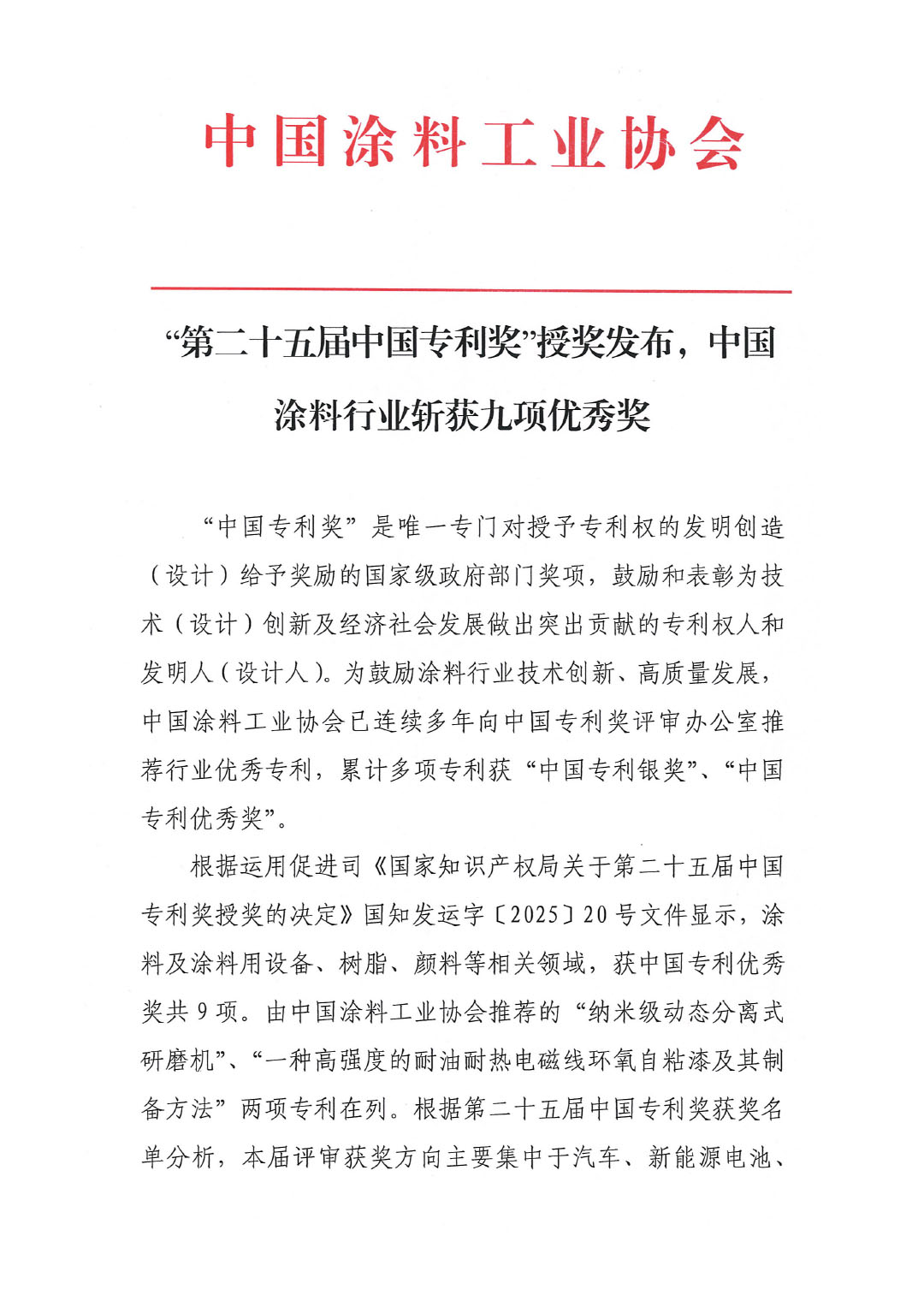 中国涂料工业协会

“第二十五届中国专利奖”授奖发布，中国涂料行业斩获九项优秀奖

“中国专利奖”是唯一专门对授予专利权的发明创造（设计）给予奖励的国家级政府部门奖项，鼓励和表彰为技术（设计）创新及经济社会发展做出突出贡献的专利权人和发明人（设计人）。为鼓励涂料行业技术创新、高质量发展，中国涂料工业协会已连续多年向中国专利奖评审办公室推荐行业优秀专利，累计多项专利获“中国专利银奖”、“中国专利优秀奖”。

根据运用促进司《国家知识产权局关于第二十五届中国专利奖授奖的决定》国知发运字〔2025〕20号文件显示，涂料及涂料用设备、树脂、颜料等相关领域，获中国专利优秀奖共9项。由中国涂料工业协会推荐的“纳米级动态分离式研磨机”、“一种高强度的耐油耐热电磁线环氧自粘漆及其制备方法”两项专利在列。根据第二十五届中国专利奖获奖名单分析，本届评审获奖方向主要集中于汽车、新能源电池、